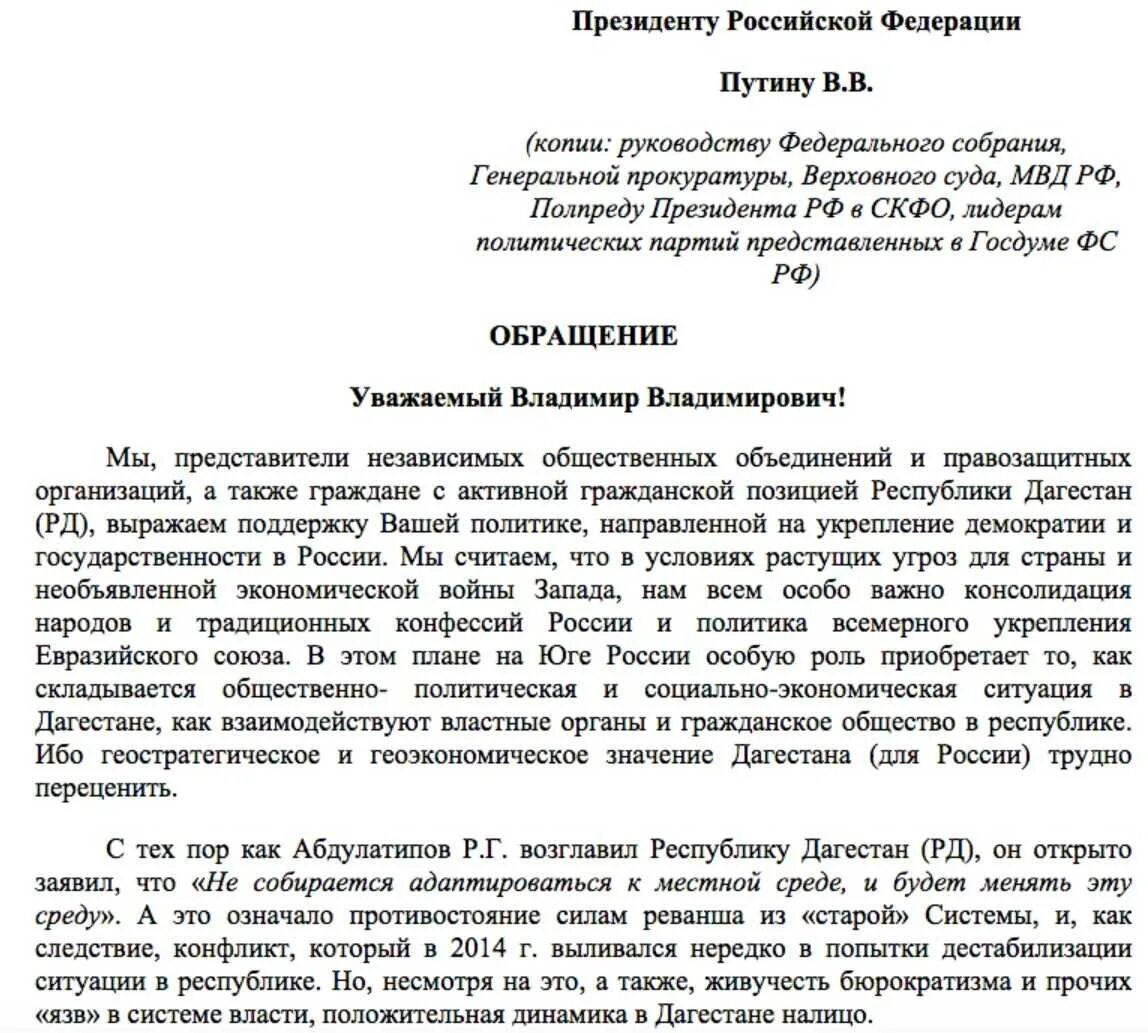 Президенту Российской Федерации

Путину В.В.

(копии: руководству Федерального собрания, Генеральной прокуратуры, Верховного суда, МВД РФ, Полпреду Президента РФ в СКФО, лидерам политических партий представленных в Госдуме ФС РФ)

ОБРАЩЕНИЕ

Уважаемый Владимир Владимирович!

Мы, представители независимых общественных объединений и правозащитных организаций, а также граждане с активной гражданской позицией Республики Дагестан (РД), выражаем поддержку Вашей политике, направленной на укрепление демократии и государственности в России. Мы считаем, что в условиях растущих угроз для страны и необъявленной экономической войны Запада, нам всем особо важно консолидация народов и традиционных конфессий России и политика всемерного укрепления Евразийского союза. В этом плане на Юге России особую роль приобретает то, как складывается общественно- политическая и социально-экономическая ситуация в Дагестане, как взаимодействуют властные органы и гражданское общество в республике. Ибо геостратегическое и геоэкономическое значение Дагестана (для России) трудно переценить.

С тех пор как Абдулатипов Р.Г. возглавил Республику Дагестан (РД), он открыто заявил, что «Не собирается адаптироваться к местной среде, и будет менять эту среду». А это означало противостояние силам реванша из «старой» Системы, и, как следствие, конфликт, который в 2014 г. выливался нередко в попытки дестабилизации ситуации в республике. Но, несмотря на это, а также, живучесть бюрократизма и прочих «язв» в системе власти, положительная динамика в Дагестане налицо.